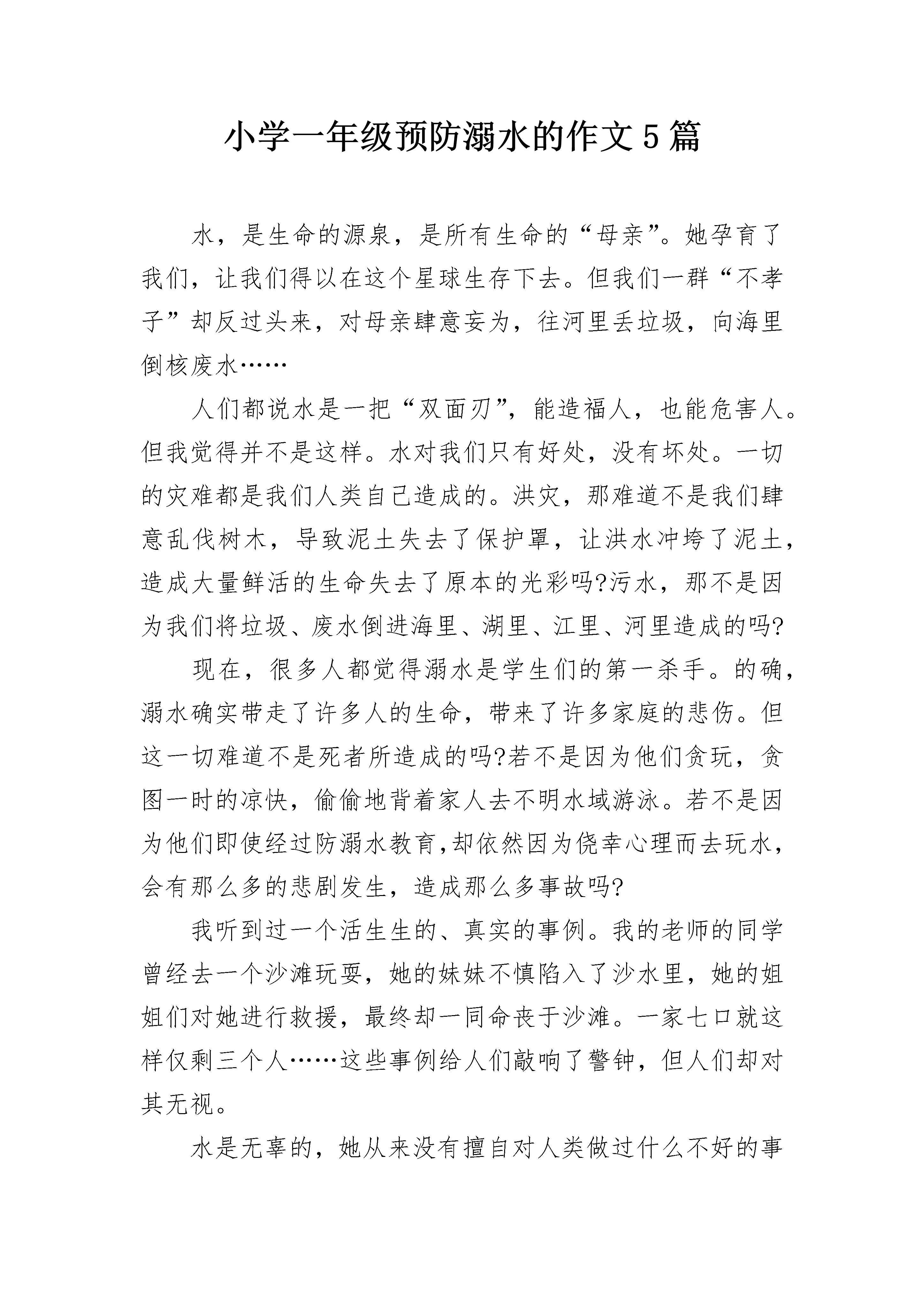 小学一年级预防溺水的作文5篇

水，是生命的源泉，是所有生命的“母亲”。她孕育了我们，让我们得以在这个星球生存下去。但我们一群“不孝子”却反过头来，对母亲肆意妄为，往河里丢垃圾，向海里倒核废水……

人们都说水是一把“双面刃”，能造福人，也能危害人。但我觉得并不是这样。水对我们只有好处，没有坏处。一切的灾难都是我们人类自己造成的。洪灾，那难道不是我们肆意乱伐树木，导致泥土失去了保护罩，让洪水冲垮了泥土，造成大量鲜活的生命失去了原本的光彩吗?污水，那不是因为我们将垃圾、废水倒进海里、湖里、江里、河里造成的吗?

现在，很多人都觉得溺水是学生们的第一杀手。的确，溺水确实带走了许多人的生命，带来了许多家庭的悲伤。但这一切难道不是死者所造成的吗?若不是因为他们贪玩，贪图一时的凉快，偷偷地背着家人去不明水域游泳。若不是因为他们即使经过防溺水教育,却依然因为侥幸心理而去玩水，会有那么多的悲剧发生，造成那么多事故吗?

我听到过一个活生生的、真实的事例。我的老师的同学曾经去一个沙滩玩耍，她的妹妹不慎陷入了沙水里，她的姐姐们对她进行救援，最终却一同命丧于沙滩。一家七口就这样仅剩三个人……这些事例给人们敲响了警钟，但人们却对其无视。

水是无辜的，她从来没有擅自对人类做过什么不好的事